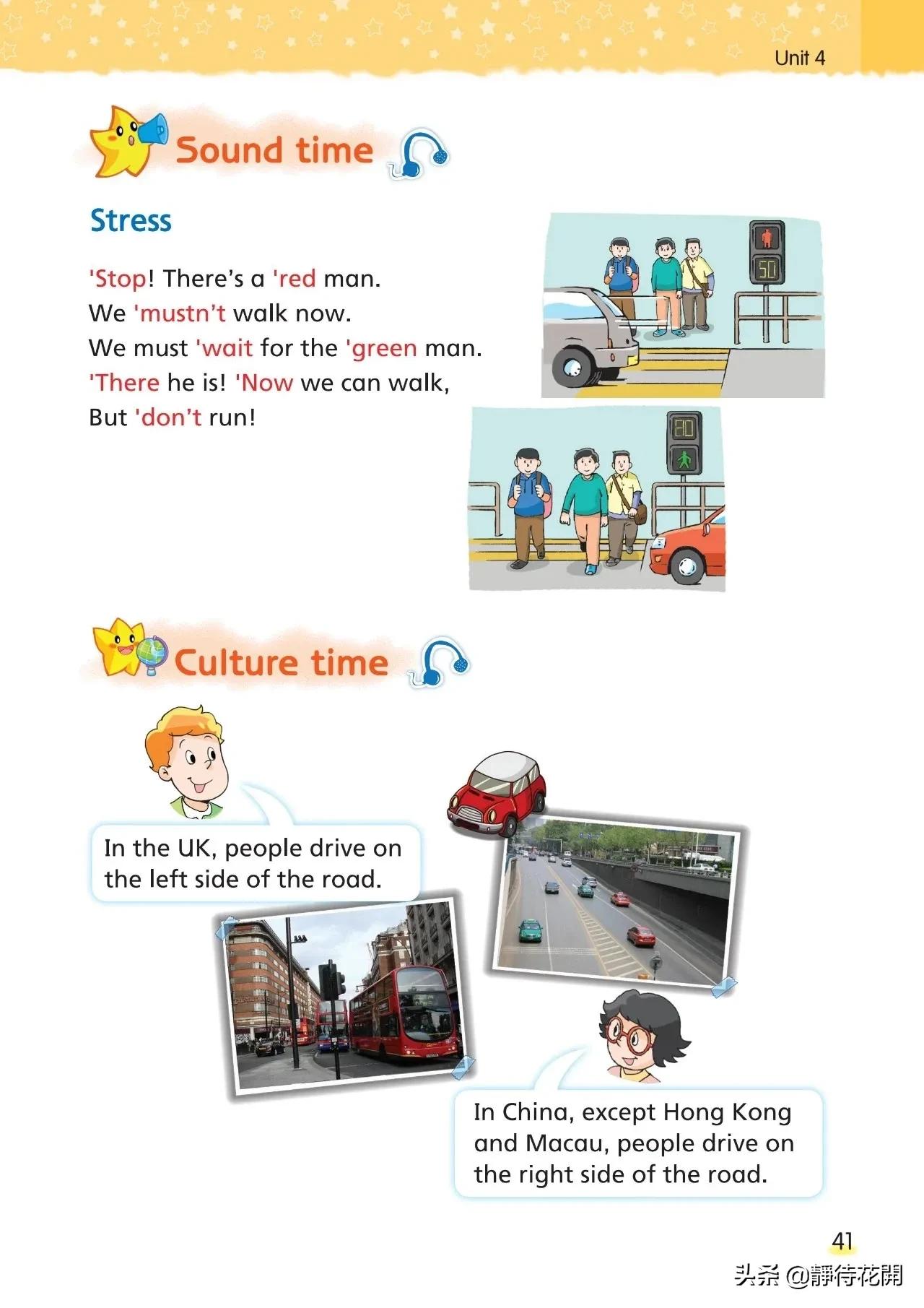 Unit 4

Sound time

Stress

'Stop! There's a 'red man.
We 'mustn't walk now.
We must 'wait for the 'green man.
'There he is! 'Now we can walk,
But 'don't run!

50

20

Culture time

In the UK, people drive on the left side of the road.

In China, except Hong Kong and Macau, people drive on the right side of the road.

41

头条 @靜待花開